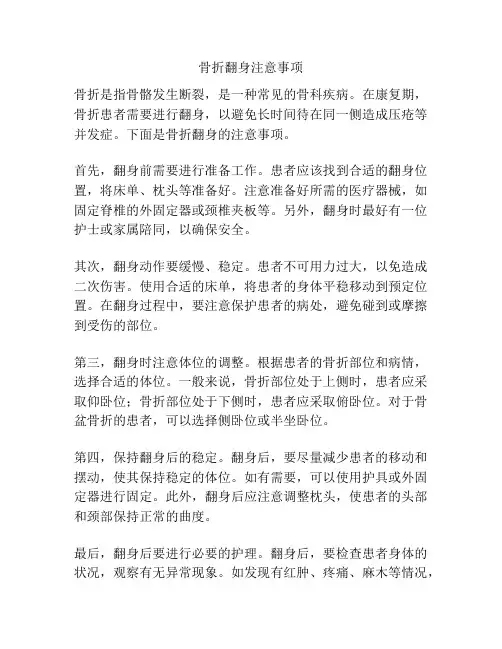 骨折翻身注意事项

骨折是指骨骼发生断裂，是一种常见的骨科疾病。在康复期，骨折患者需要进行翻身，以避免长时间待在同一侧造成压疮等并发症。下面是骨折翻身的注意事项。

首先，翻身前需要进行准备工作。患者应该找到合适的翻身位置，将床单、枕头等准备好。注意准备好所需的医疗器械，如固定脊椎的外固定器或颈椎夹板等。另外，翻身时最好有一位护士或家属陪同，以确保安全。

其次，翻身动作要缓慢、稳定。患者不可用力过大，以免造成二次伤害。使用合适的床单，将患者的身体平稳移动到预定位置。在翻身过程中，要注意保护患者的病处，避免碰到或摩擦到受伤的部位。

第三，翻身时注意体位的调整。根据患者的骨折部位和病情，选择合适的体位。一般来说，骨折部位处于上侧时，患者应采取仰卧位；骨折部位处于下侧时，患者应采取俯卧位。对于骨盆骨折的患者，可以选择侧卧位或半坐卧位。

第四，保持翻身后的稳定。翻身后，要尽量减少患者的移动和摆动，使其保持稳定的体位。如有需要，可以使用护具或外固定器进行固定。此外，翻身后应注意调整枕头，使患者的头部和颈部保持正常的曲度。

最后，翻身后要进行必要的护理。翻身后，要检查患者身体的状况，观察有无异常现象。如发现有红肿、疼痛、麻木等情况，